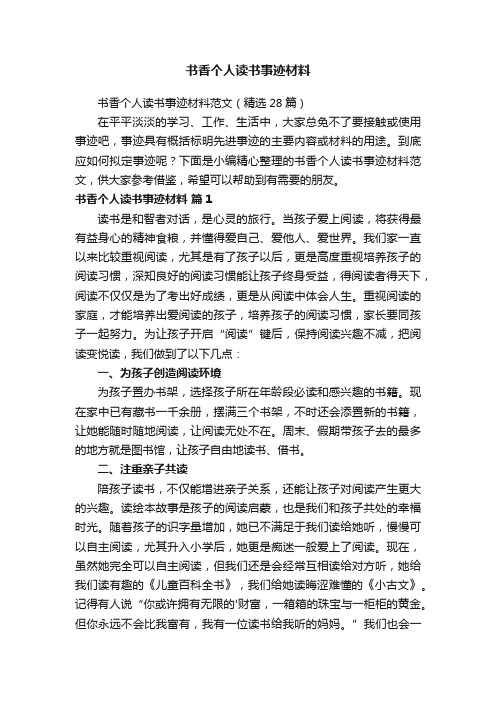 书香个人读书事迹材料

书香个人读书事迹材料范文（精选 28 篇）

在平平淡淡的学习、工作、生活中，大家总免不了要接触或使用事迹吧，事迹具有概括标明先进事迹的主要内容或材料的用途。到底应如何拟定事迹呢？下面是小编精心整理的书香个人读书事迹材料范文，供大家参考借鉴，希望可以帮助到有需要的朋友。

书香个人读书事迹材料 篇 1

读书是和智者对话，是心灵的旅行。当孩子爱上阅读，将获得最有益身心的精神食粮，并懂得爱自己、爱他人、爱世界。我们家一直以来比较重视阅读，尤其是有了孩子以后，更是高度重视培养孩子的阅读习惯，深知良好的阅读习惯能让孩子终身受益，得阅读者得天下，阅读不仅仅是为了考出好成绩，更是从阅读中体会人生。重视阅读的家庭，才能培养出爱阅读的孩子，培养孩子的阅读习惯，家长要同孩子一起努力。为让孩子开启“阅读”键后，保持阅读兴趣不减，把阅读变悦读，我们做到了以下几点：

一、为孩子创造阅读环境

为孩子置办书架，选择孩子所在年龄段必读和感兴趣的书籍。现在家中已有藏书一千余册，摆满三个书架，不时还会添置新的书籍，让她能随时随地阅读，让阅读无处不在。周末、假期带孩子去的最多的地方就是图书馆，让孩子自由地读书、借书。

二、注重亲子共读

陪孩子读书，不仅能增进亲子关系，还能让孩子对阅读产生更大的兴趣。读绘本故事是孩子的阅读启蒙，也是我们和孩子共处的幸福时光。随着孩子的识字量增加，她已不满足于我们读给她听，慢慢可以自主阅读，尤其升入小学后，她更是痴迷一般爱上了阅读。现在，虽然她完全可以自主阅读，但我们还是会经常互相读给对方听，她给我们读有趣的《儿童百科全书》，我们给她读晦涩难懂的《小古文》。记得有人说“你或许拥有无限的'财富，一箱箱的珠宝与一柜柜的黄金。但你永远不会比我富有，我有一位读书给我听的妈妈。”我们也会一